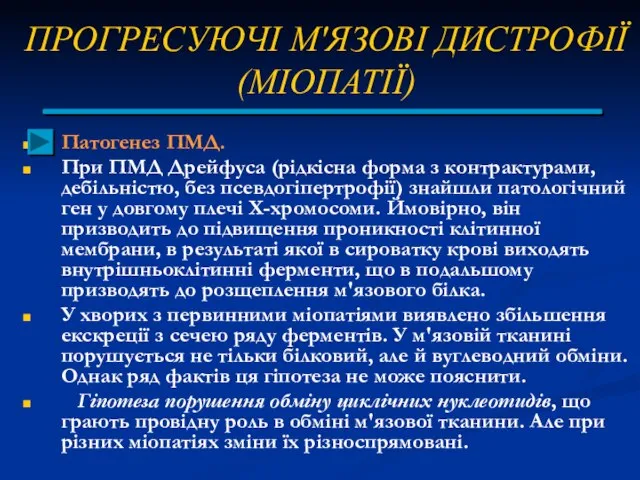 ПРОГРЕСУЮЧІ М'ЯЗОВІ ДИСТРОФІЇ (МІОПАТІЇ)

Патогенез ПМД.

При ПМД Дрейфуса (рідкісна форма з контрактурами, дебільністю, без псевдогіпертрофії) знайшли патологічний ген у довгому плечі Х-хромосоми. Ймовірно, він призводить до підвищення проникності клітинної мембрани, в результаті якої в сироватку крові виходять внутрішньоклітинні ферменти, що в подальшому призводять до розщеплення м'язового білка.

У хворих з первинними міопатіями виявлено збільшення екскреції з сечею ряду ферментів. У м'язовій тканині порушується не тільки білковий, але й вуглеводний обміни. Однак ряд фактів ця гіпотеза не може пояснити.

Гіпотеза порушення обміну циклічних нуклеотидів, що грають провідну роль в обміні м'язової тканини. Але при різних міопатіях зміни їх різноспрямовані.